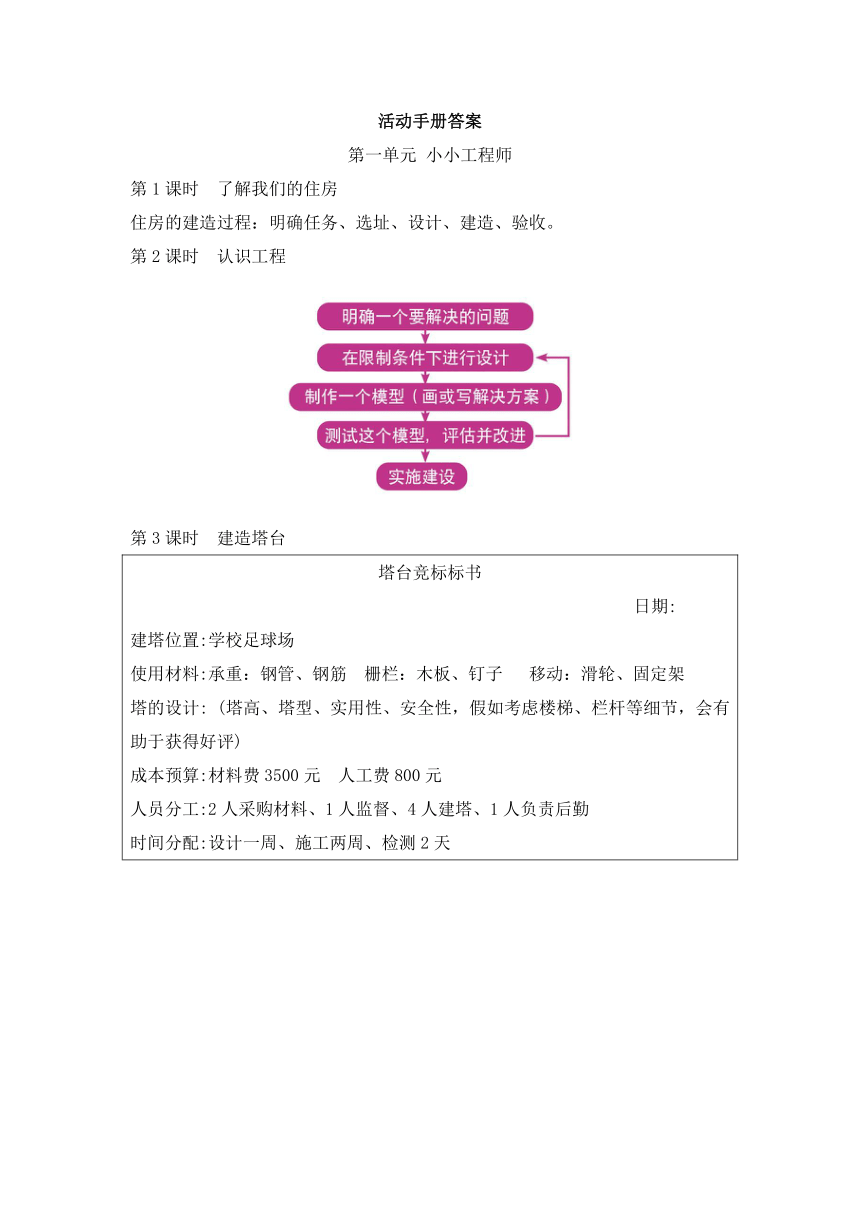 活动手册答案

第一单元 小小工程师

第 1 课时　了解我们的住房

住房的建造过程：明确任务、选址、设计、建造、验收。

第 2 课时　认识工程

明确一个要解决的问题

在限制条件下进行设计

制作一个模型（画或写解决方案）

测试这个模型，评估并改进

实施建设

第 3 课时　建造塔台

塔台竞标标书

日期:

建塔位置:学校足球场

使用材料:承重：钢管、钢筋　栅栏：木板、钉子　移动：滑轮、固定架

塔的设计：(塔高、塔型、实用性、安全性，假如考虑楼梯、栏杆等细节，会有助于获得好评)

成本预算:材料费 3500 元　人工费 800 元

人员分工:2 人采购材料、1 人监督、4 人建塔、1 人负责后勤

时间分配:设计一周、施工两周、检测 2 天